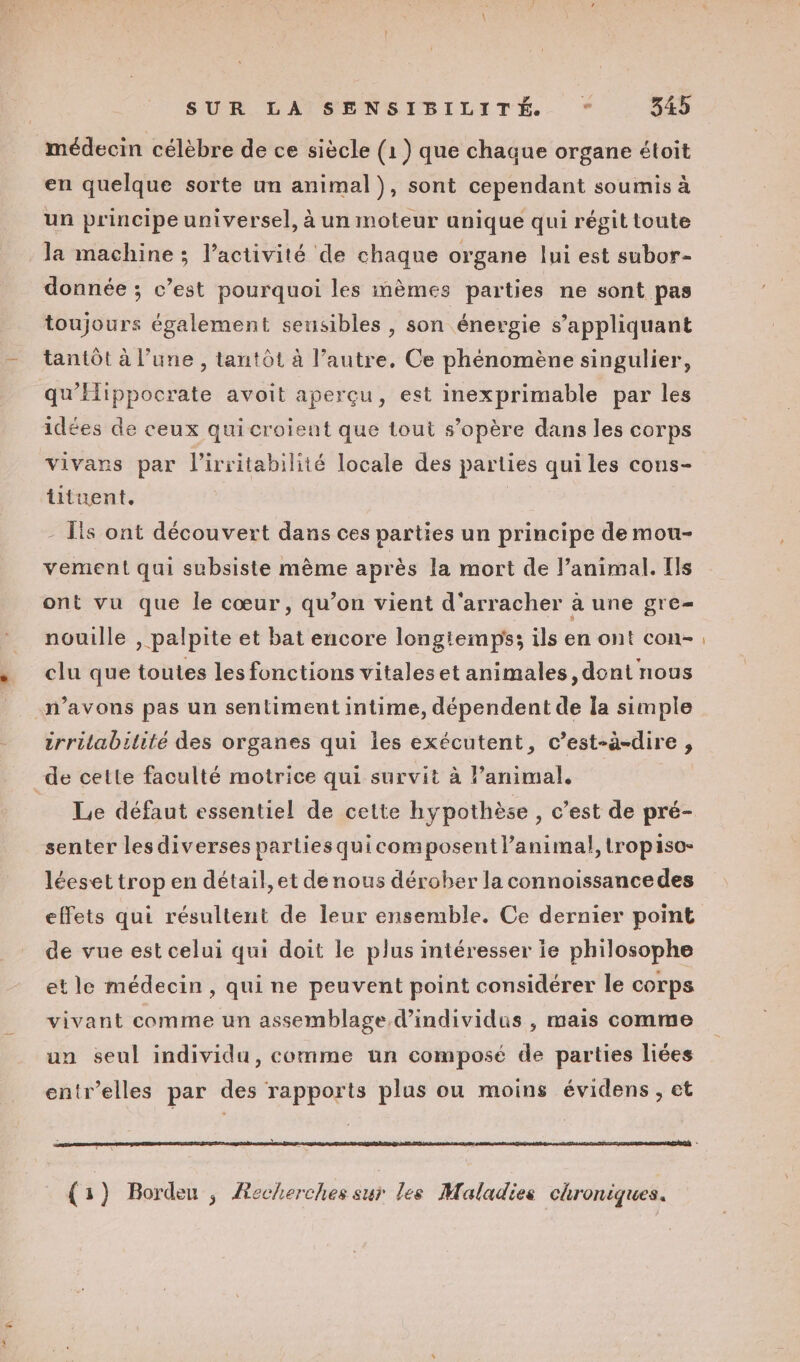 SUR LA SENSIBILITÉ. 345

médecin célèbre de ce siècle (1) que chaque organe étoit en quelque sorte un animal), sont cependant soumis à un principe universel, à un moteur unique qui régit toute la machine ; l'activité de chaque organe lui est subordonnée ; c'est pourquoi les mêmes parties ne sont pas toujours également sensibles, son énergie s'appliquant tantôt à l'une, tantôt à l'autre. Ce phénomène singulier, qu'Hippocrate avoit aperçu, est inexprimable par les idées de ceux qui croient que tout s'opère dans les corps vivans par l'irritabilité locale des parties qui les constituent.

Ils ont découvert dans ces parties un principe de mouvement qui subsiste même après la mort de l'animal. Ils ont vu que le cœur, qu'on vient d'arracher à une grenouille, palpite et bat encore longtemps; ils en ont conclu que toutes les fonctions vitales et animales, dont nous n'avons pas un sentiment intime, dépendent de la simple irritabilité des organes qui les exécutent, c'est-à-dire, de cette faculté motrice qui survit à l'animal.

Le défaut essentiel de cette hypothèse, c'est de présenter les diverses parties qui composent l'animal, trop isolées et trop en détail, et de nous dérober la connoissance des effets qui résultent de leur ensemble. Ce dernier point de vue est celui qui doit le plus intéresser le philosophe et le médecin, qui ne peuvent point considérer le corps vivant comme un assemblage d'individus, mais comme un seul individu, comme un composé de parties liées entr'elles par des rapports plus ou moins évidens, et

(1) Bordeu, Recherches sur les Maladies chroniques.